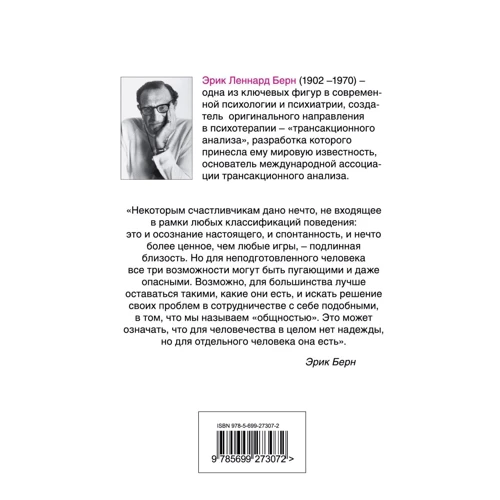 Эрик Леннард Берн (1902 –1970) – одна из ключевых фигур в современной психологии и психиатрии, создатель оригинального направления в психотерапии – «трансакционного анализа», разработка которого принесла ему мировую известность, основатель международной ассоциации трансакционного анализа.

«Некоторым счастливчикам дано нечто, не входящее в рамки любых классификаций поведения: это и осознание настоящего, и спонтанность, и нечто более ценное, чем любые игры, – подлинная близость. Но для неподготовленного человека все три возможности могут быть пугающими и даже опасными. Возможно, для большинства лучше оставаться такими, какие они есть, и искать решение своих проблем в сотрудничестве с себе подобными, в том, что мы называем «общностью». Это может означать, что для человечества в целом нет надежды, но для отдельного человека она есть».

Эрик Берн

ISBN 978-5-699-27307-2

9 785699 273072 >